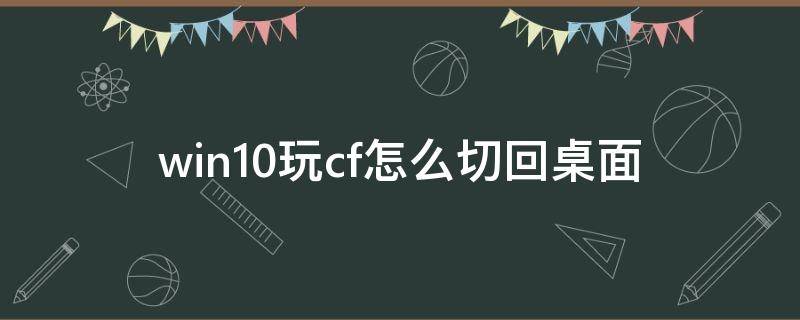 win10玩cf怎么切回桌面